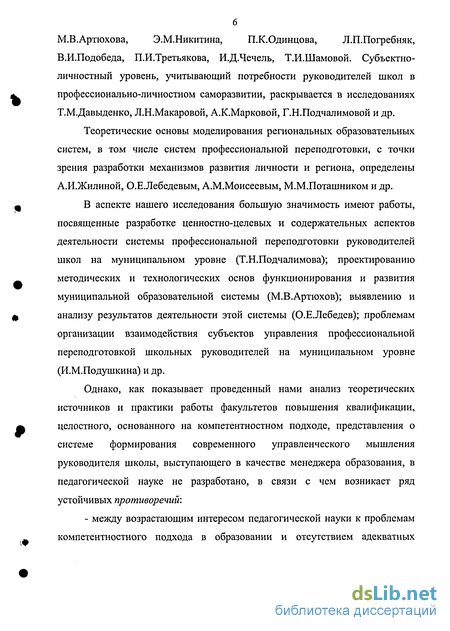 6

М.В.Артюхова, Э.М.Никитина, П.К.Одинцова, Л.П.Погребняк, В.И.Подобеда, П.И.Третьякова, И.Д.Чечель, Т.И.Шамовой. Субъектно-личностный уровень, учитывающий потребности руководителей школ в профессионально-личностном саморазвитии, раскрывается в исследованиях Т.М.Давыденко, Л.Н.Макаровой, А.К.Марковой, Г.Н.Подчалимовой и др.

Теоретические основы моделирования региональных образовательных систем, в том числе систем профессиональной переподготовки, с точки зрения разработки механизмов развития личности и региона, определены А.И.Жилиной, О.Е.Лебедевым, А.М.Моисеевым, М.М.Поташником и др.

В аспекте нашего исследования большую значимость имеют работы, посвященные разработке ценностно-целевых и содержательных аспектов деятельности системы профессиональной переподготовки руководителей школ на муниципальном уровне (Т.Н.Подчалимова); проектированию методических и технологических основ функционирования и развития муниципальной образовательной системы (М.В.Артюхов); выявлению и анализу результатов деятельности этой системы (О.Е.Лебедев); проблемам организации взаимодействия субъектов управления профессиональной переподготовкой школьных руководителей на муниципальном уровне (И.М.Подушкина) и др.

Однако, как показывает проведенный нами анализ теоретических источников и практики работы факультетов повышения квалификации, целостного, основанного на компетентностном подходе, представления о системе формирования современного управленческого мышления руководителя школы, выступающего в качестве менеджера образования, в педагогической науке не разработано, в связи с чем возникает ряд устойчивых противоречий:

- между возрастающим интересом педагогической науки к проблемам компетентностного подхода в образовании и отсутствием адекватных

dsLib.net
библиотека диссертаций